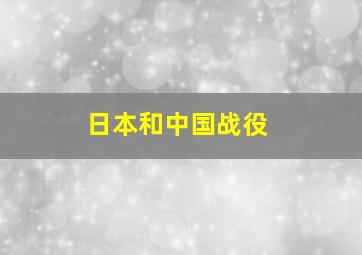 日本和中国战役